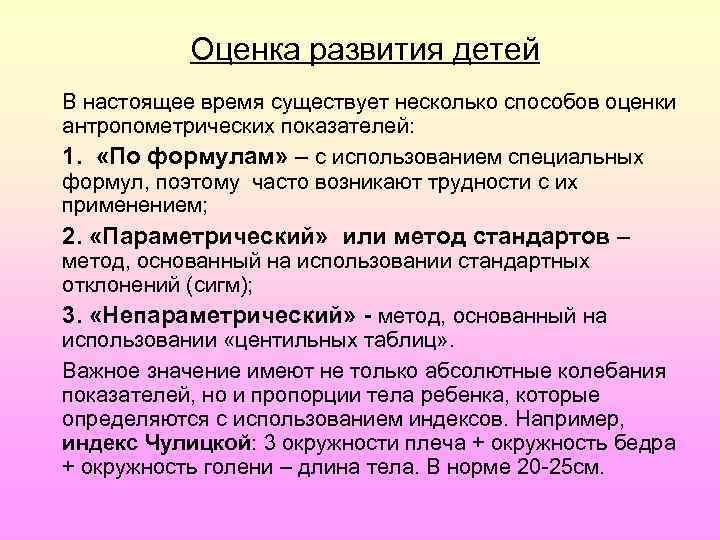 Оценка развития детей

В настоящее время существует несколько способов оценки антропометрических показателей:

1. «По формулам» – с использованием специальных формул, поэтому часто возникают трудности с их применением;

2. «Параметрический» или метод стандартов – метод, основанный на использовании стандартных отклонений (сигм);

3. «Непараметрический» - метод, основанный на использовании «центильных таблиц».

Важное значение имеют не только абсолютные колебания показателей, но и пропорции тела ребенка, которые определяются с использованием индексов. Например, индекс Чулицкой: 3 окружности плеча + окружность бедра + окружность голени – длина тела. В норме 20-25см.